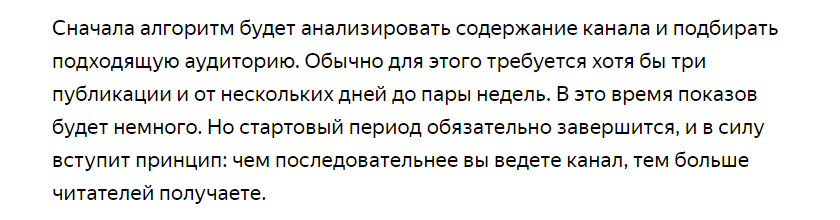 Сначала алгоритм будет анализировать содержание канала и подбирать подходящую аудиторию. Обычно для этого требуется хотя бы три публикации и от нескольких дней до пары недель. В это время показов будет немного. Но стартовый период обязательно завершится, и в силу вступит принцип: чем последовательнее вы ведете канал, тем больше читателей получаете.